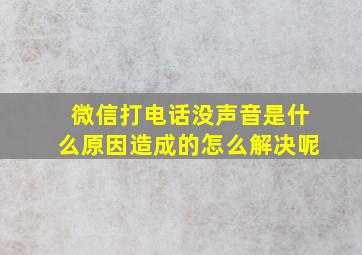 微信打电话没声音是什么原因造成的怎么解决呢